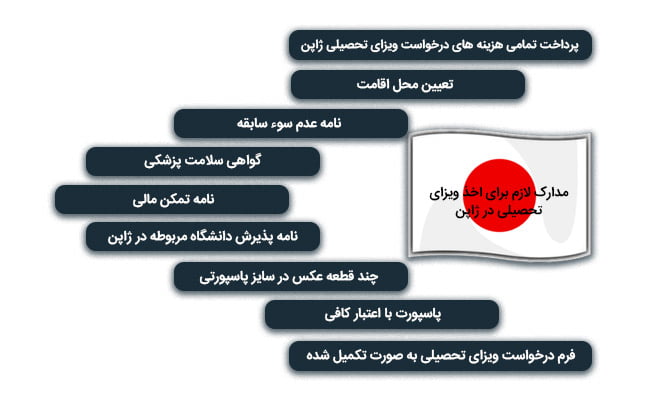 مدارک لازم برای اخذ ویزای تحصیلی در ژاپن

پرداخت تمامی هزینه های درخواست ویزای تحصیلی ژاپن

تعیین محل اقامت

نامه عدم سوء سابقه

گواهی سلامت پزشکی

نامه تمکن مالی

نامه پذیرش دانشگاه مربوطه در ژاپن

چند قطعه عکس در سایز پاسپورتی

پاسپورت با اعتبار کافی

فرم درخواست ویزای تحصیلی به صورت تکمیل شده